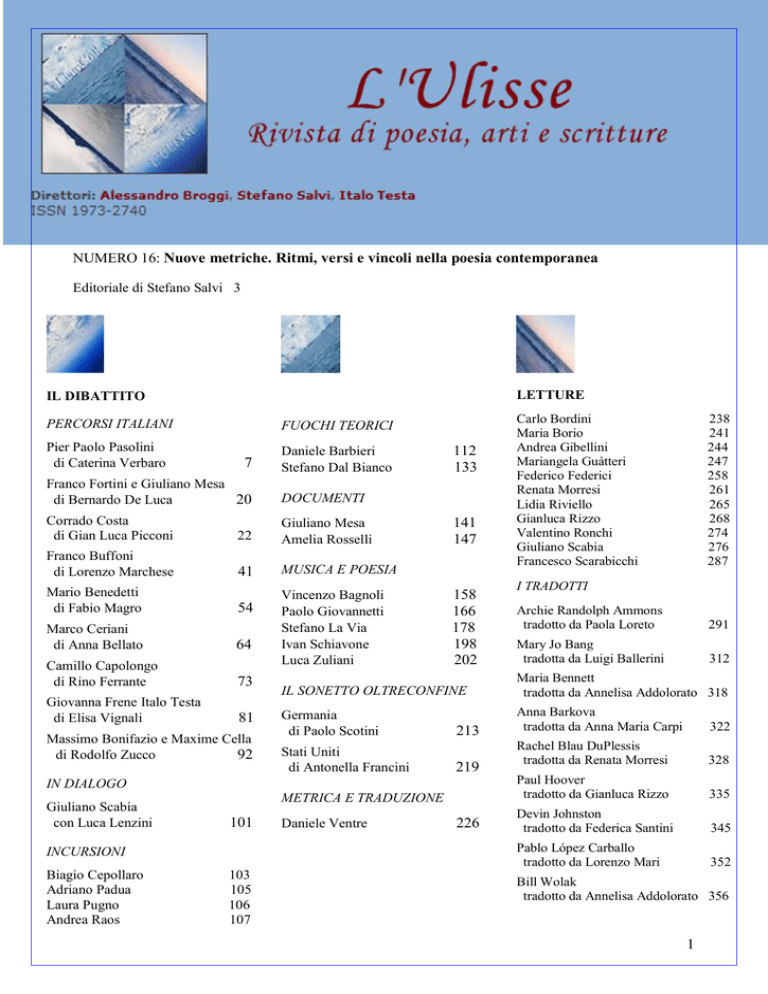 L'Ulisse
Rivista di poesia, arti e scritture

Direttori: Alessandro Broggi, Stefano Salvi, Italo Testa
ISSN 1973-2740

NUMERO 16: Nuove metriche. Ritmi, versi e vincoli nella poesia contemporanea

Editoriale di Stefano Salvi 3

IL DIBATTITO

PERCORSI ITALIANI

Pier Paolo Pasolini di Caterina Verbaro 7
Franco Fortini e Giuliano Mesa di Bernardo De Luca 20
Corrado Costa di Gian Luca Picconi 22
Franco Buffoni di Lorenzo Marchese 41
Mario Benedetti di Fabio Magro 54
Marco Ceriani di Anna Bellato 64
Camillo Capolongo di Rino Ferrante 73
Giovanna Frene Italo Testa di Elisa Vignali 81
Massimo Bonifazio e Maxime Cella di Rodolfo Zucco 92

IN DIALOGO

Giuliano Scabia con Luca Lenzini 101

INCURSIONI

Biagio Cepollaro 103
Adriano Padua 105
Laura Pugno 106
Andrea Raos 107

FUOCHI TEORICI

Daniele Barbieri 112
Stefano Dal Bianco 133

DOCUMENTI

Giuliano Mesa 141
Amelia Rosselli 147

MUSICA E POESIA

Vincenzo Bagnoli 158
Paolo Giovannetti 166
Stefano La Via 178
Ivan Schiavone 198
Luca Zuliani 202

IL SONETTO OLTRECONFINE

Germania di Paolo Scotini 213
Stati Uniti di Antonella Francini 219

METRICA E TRADUZIONE

Daniele Ventre 226

LETTURE

Carlo Bordini 238
Maria Borio 241
Andrea Gibellini 244
Mariangela Guàtteri 247
Federico Federici 258
Renata Morresi 261
Lidia Riviello 265
Gianluca Rizzo 268
Valentino Ronchi 274
Giuliano Scabia 276
Francesco Scarabicchi 287

I TRADOTTI

Archie Randolph Ammons tradotto da Paola Loreto 291
Mary Jo Bang tradotta da Luigi Ballerini 312
Maria Bennett tradotta da Annelisa Addolorato 318
Anna Barkova tradotta da Anna Maria Carpi 322
Rachel Blau DuPlessis tradotta da Renata Morresi 328
Paul Hoover tradotto da Gianluca Rizzo 335
Devin Johnston tradotto da Federica Santini 345
Pablo López Carballo tradotto da Lorenzo Mari 352
Bill Wolak tradotto da Annelisa Addolorato 356

1